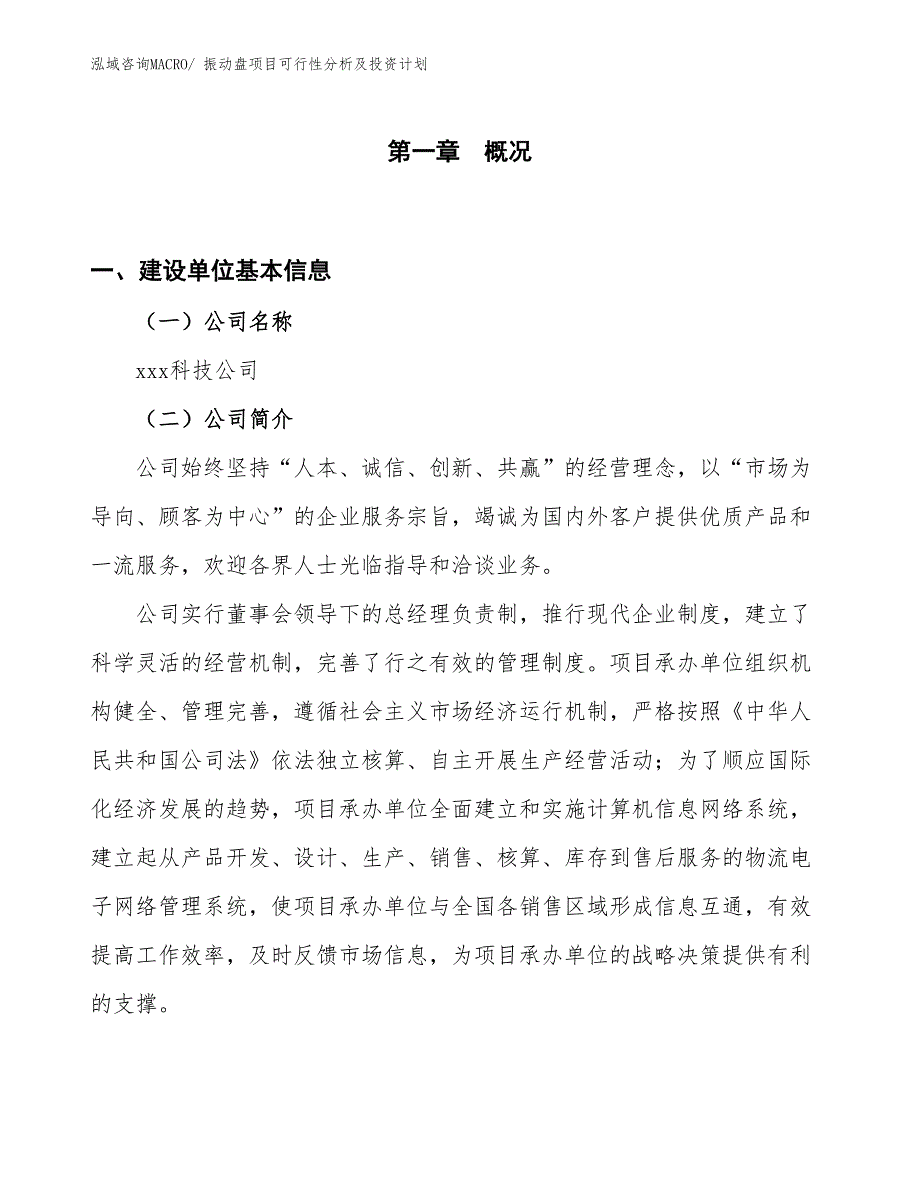 泓域咨询MACRO/ 振动盘项目可行性分析及投资计划

第一章 概况

一、建设单位基本信息

（一）公司名称

xxx科技公司

（二）公司简介

公司始终坚持“人本、诚信、创新、共赢”的经营理念，以“市场为导向、顾客为中心”的企业服务宗旨，竭诚为国内外客户提供优质产品和一流服务，欢迎各界人士光临指导和洽谈业务。

公司实行董事会领导下的总经理负责制，推行现代企业制度，建立了科学灵活的经营机制，完善了行之有效的管理制度。项目承办单位组织机构健全、管理完善，遵循社会主义市场经济运行机制，严格按照《中华人民共和国公司法》依法独立核算、自主开展生产经营活动；为了顺应国际化经济发展的趋势，项目承办单位全面建立和实施计算机信息网络系统，建立起从产品开发、设计、生产、销售、核算、库存到售后服务的物流电子网络管理系统，使项目承办单位与全国各销售区域形成信息互通，有效提高工作效率，及时反馈市场信息，为项目承办单位的战略决策提供有利的支撑。